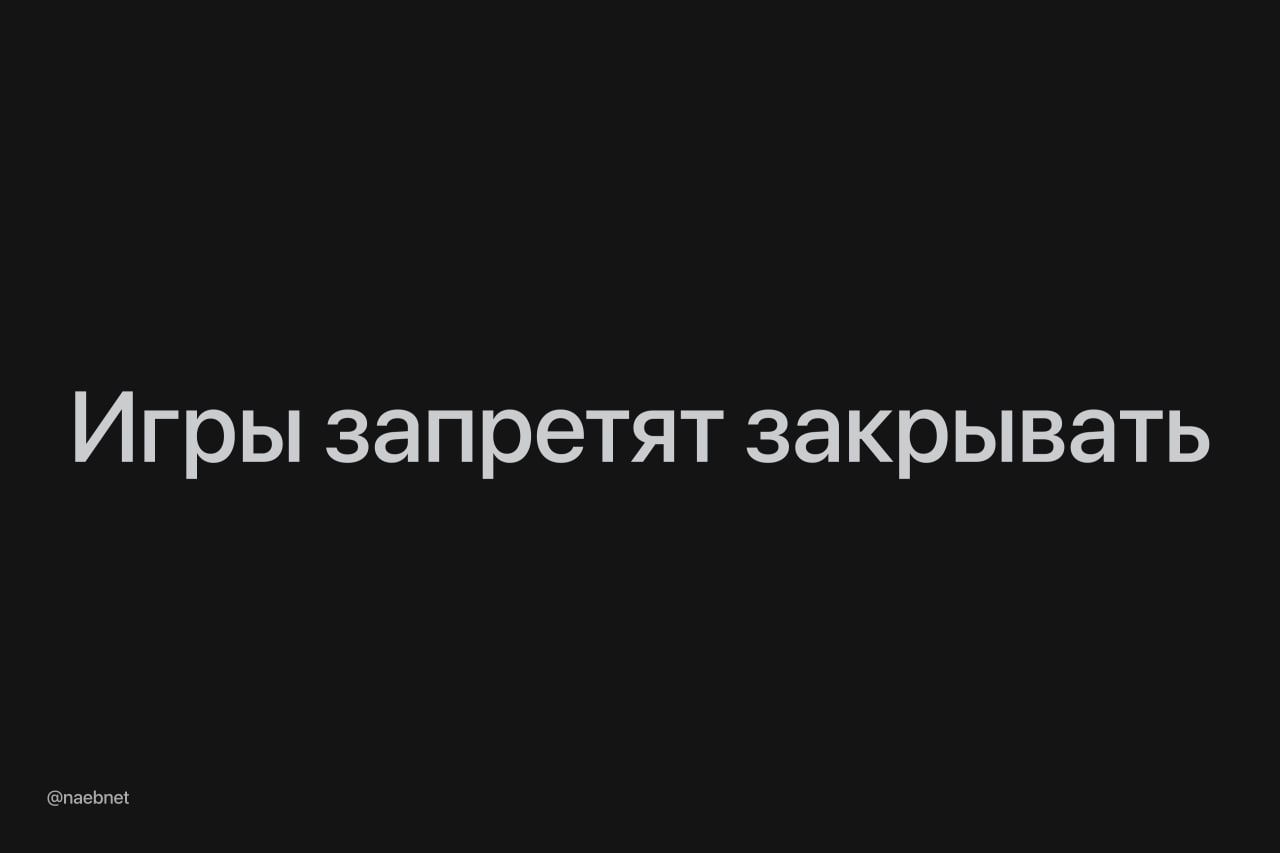 Игры запретят закрывать

@naebnet